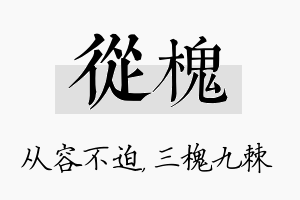 從槐

从容不迫，三槐九棘